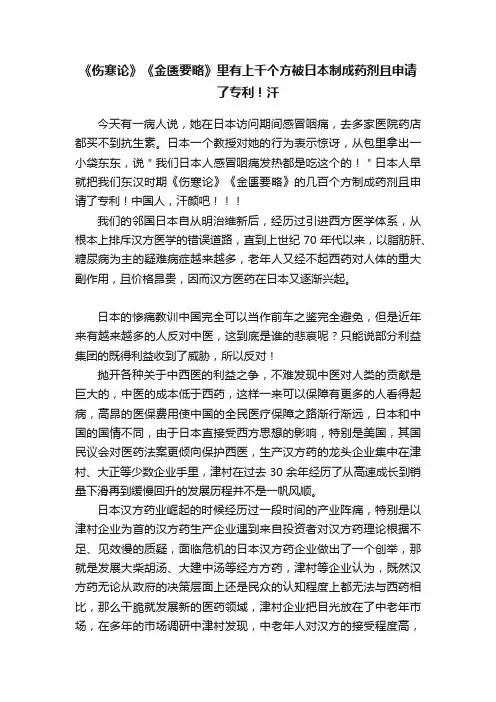 《伤寒论》《金匮要略》里有上千个方被日本制成药剂且申请了专利！汗

今天有一病人说，她在日本访问期间感冒咽痛，去多家医院药店都买不到抗生素。日本一个教授对她的行为表示惊讶，从包里拿出一小袋东东，说＂我们日本人感冒咽痛发热都是吃这个的！＂日本人早就把我们东汉时期《伤寒论》《金匮要略》的几百个方制成药剂且申请了专利！中国人，汗颜吧！！！

我们的邻国日本自从明治维新后，经历过引进西方医学体系，从根本上排斥汉方医学的错误道路，直到上世纪 70 年代以来，以脂肪肝、糖尿病为主的疑难病症越来越多，老年人又经不起西药对人体的重大副作用，且价格昂贵，因而汉方医药在日本又逐渐兴起。

日本的惨痛教训中国完全可以当作前车之鉴完全避免，但是近年来有越来越多的人反对中医，这到底是谁的悲哀呢？只能说部分利益集团的既得利益收到了威胁，所以反对！

抛开各种关于中西医的利益之争，不难发现中医对人类的贡献是巨大的，中医的成本低于西药，这样一来可以保障有更多的人看得起病，高昂的医保费用使中国的全民医疗保障之路渐行渐远，日本和中国的国情不同，由于日本直接受西方思想的影响，特别是美国，其国民议会对医药法案更倾向保护西医，生产汉方药的龙头企业集中在津村、大正等少数企业手里，津村在过去 30 余年经历了从高速成长到销量下滑再到缓慢回升的发展历程并不是一帆风顺。

日本汉方药业崛起的时候经历过一段时间的产业阵痛，特别是以津村企业为首的汉方药生产企业遭到来自投资者对汉方药理论根据不足、见效慢的质疑，面临危机的日本汉方药企业做出了一个创举，那就是发展大柴胡汤、大建中汤等经方方药，津村等企业认为，既然汉方药无论从政府的决策层面上还是民众的认知程度上都无法与西药相比，那么干脆就发展新的医药领域，津村企业把目光放在了中老年市场，在多年的市场调研中津村发现，中老年人对汉方的接受程度高，